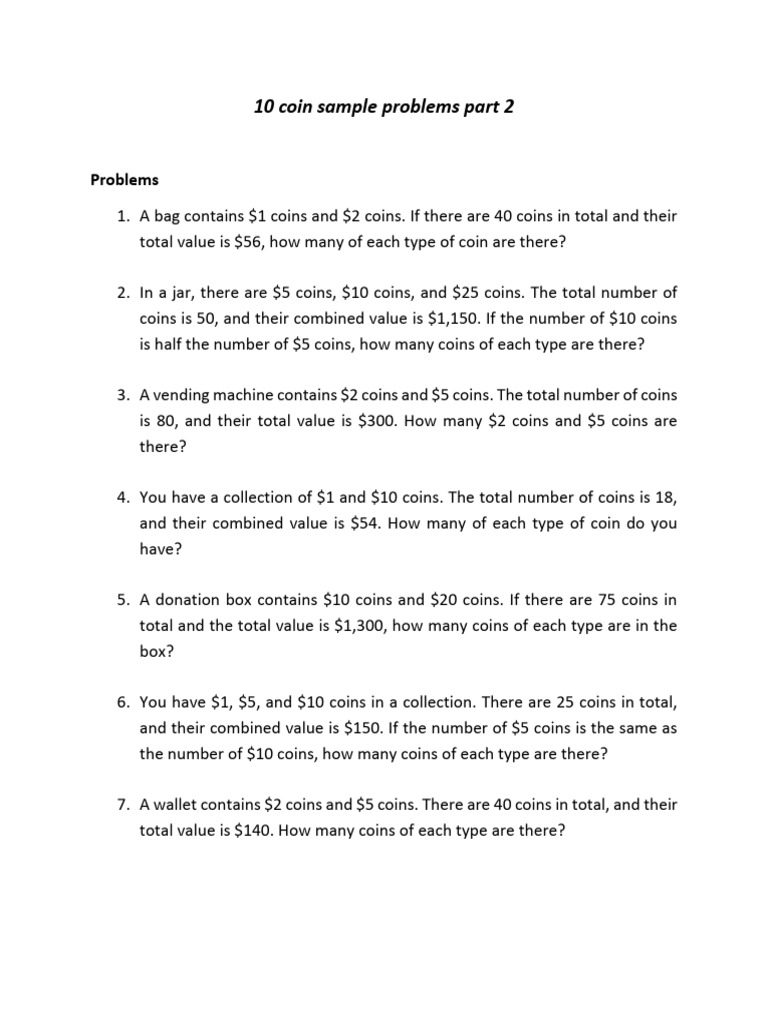 10 coin sample problems part 2

Problems

1. A bag contains \$1 coins and \$2 coins. If there are 40 coins in total and their total value is \$56, how many of each type of coin are there?

2. In a jar, there are \$5 coins, \$10 coins, and \$25 coins. The total number of coins is 50, and their combined value is \$1,150. If the number of \$10 coins is half the number of \$5 coins, how many coins of each type are there?

3. A vending machine contains \$2 coins and \$5 coins. The total number of coins is 80, and their total value is \$300. How many \$2 coins and \$5 coins are there?

4. You have a collection of \$1 and \$10 coins. The total number of coins is 18, and their combined value is \$54. How many of each type of coin do you have?

5. A donation box contains \$10 coins and \$20 coins. If there are 75 coins in total and the total value is \$1,300, how many coins of each type are in the box?

6. You have \$1, \$5, and \$10 coins in a collection. There are 25 coins in total, and their combined value is \$150. If the number of \$5 coins is the same as the number of \$10 coins, how many coins of each type are there?

7. A wallet contains \$2 coins and \$5 coins. There are 40 coins in total, and their total value is \$140. How many coins of each type are there?